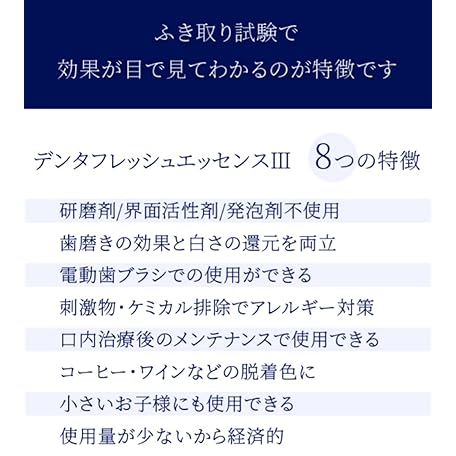 ふき取り試験で
効果が目で見てわかるのが特徴です

デンタフレッシュエッセンスIII　8つの特徴

研磨剤/界面活性剤/発泡剤不使用
歯磨きの効果と白さの還元を両立
電動歯ブラシでの使用ができる
刺激物・ケミカル排除でアレルギー対策
口内治療後のメンテナンスで使用できる
コーヒー・ワインなどの脱着色に
小さいお子様にも使用できる
使用量が少ないから経済的